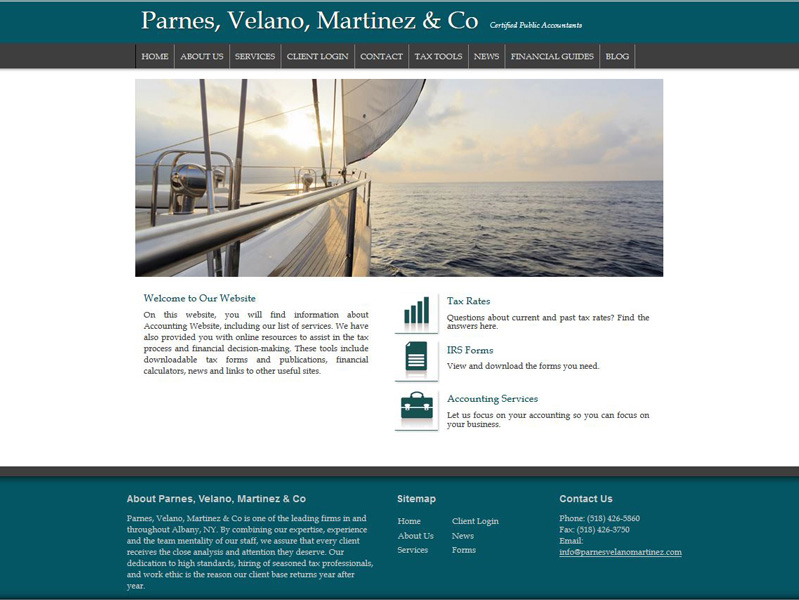 Parnes, Velano, Martinez & Co Certified Public Accountants

HOME ABOUT US SERVICES CLIENT LOGIN CONTACT TAX TOOLS NEWS FINANCIAL GUIDES BLOG

Welcome to Our Website

On this website, you will find information about Accounting Website, including our list of services. We have also provided you with online resources to assist in the tax process and financial decision-making. These tools include downloadable tax forms and publications, financial calculators, news and links to other useful sites.

Tax Rates

Questions about current and past tax rates? Find the answers here.

IRS Forms

View and download the forms you need.

Accounting Services

Let us focus on your accounting so you can focus on your business.

About Parnes, Velano, Martinez & Co

Parnes, Velano, Martinez & Co is one of the leading firms in and throughout Albany, NY. By combining our expertise, experience and the team mentality of our staff, we assure that every client receives the close analysis and attention they deserve. Our dedication to high standards, hiring of seasoned tax professionals, and work ethic is the reason our client base returns year after year.

Sitemap

Home
About Us
Services
Client Login
News
Forms

Contact Us

Phone: (518) 426-5860
Fax: (518) 426-3750
Email:
info@parnesvelanomartinez.com